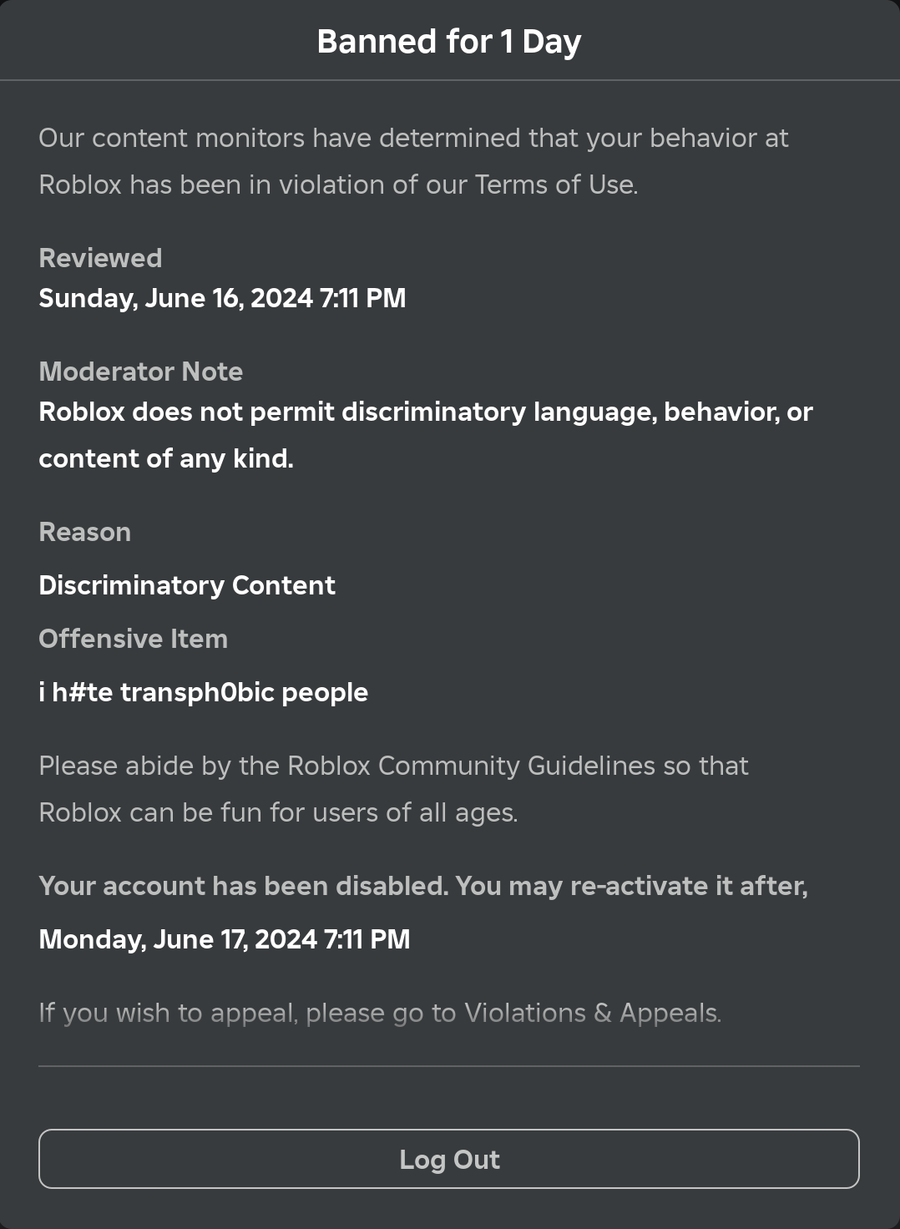 Banned for 1 Day

Our content monitors have determined that your behavior at Roblox has been in violation of our Terms of Use.

Reviewed
Sunday, June 16, 2024 7:11 PM

Moderator Note
Roblox does not permit discriminatory language, behavior, or content of any kind.

Reason
Discriminatory Content

Offensive Item
i h#te transph0bic people

Please abide by the Roblox Community Guidelines so that Roblox can be fun for users of all ages.

Your account has been disabled. You may re-activate it after,
Monday, June 17, 2024 7:11 PM

If you wish to appeal, please go to Violations & Appeals.

Log Out